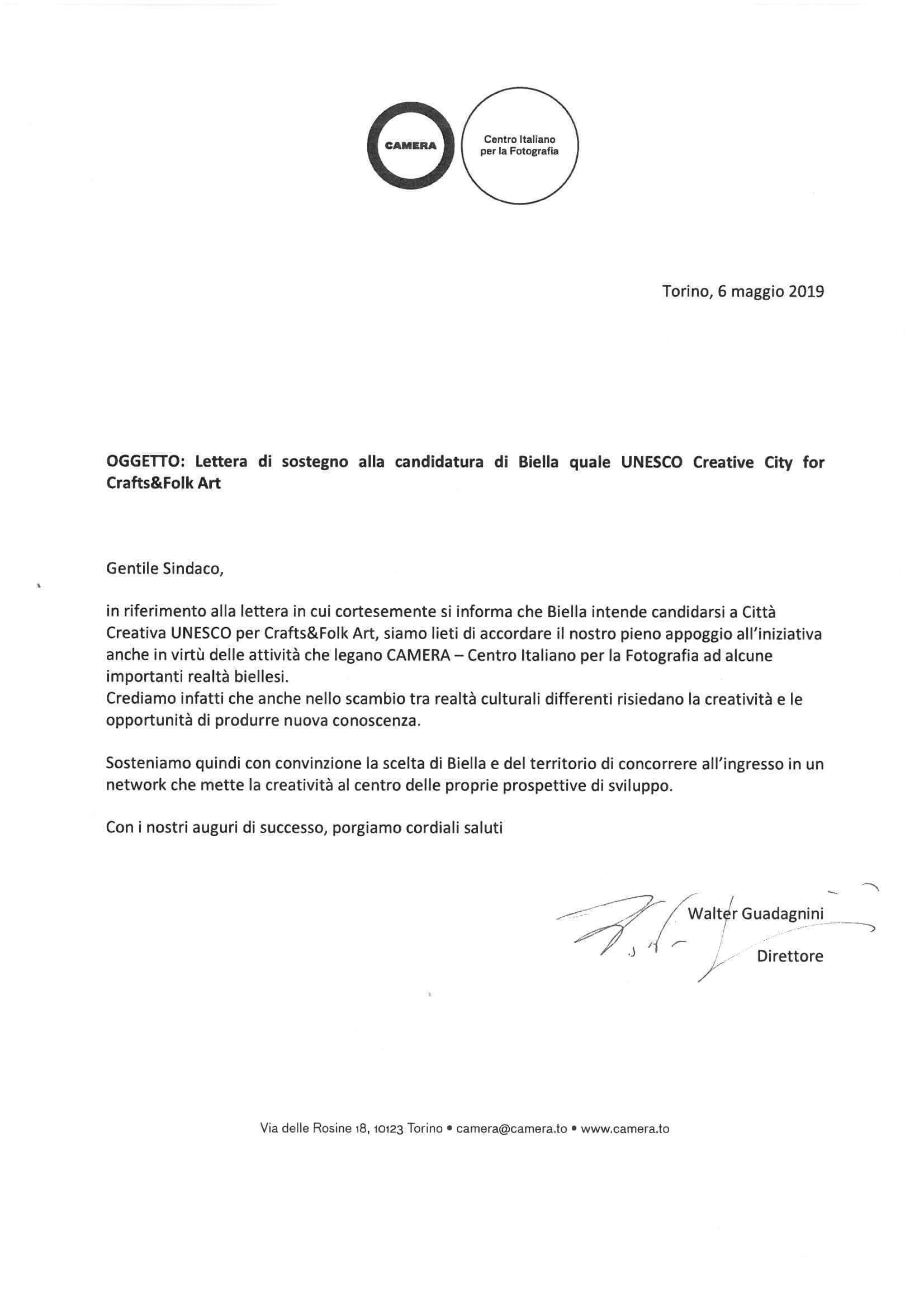 CAMERA

Centro Italiano per la Fotografia

Torino, 6 maggio 2019

OGGETTO: Lettera di sostegno alla candidatura di Biella quale UNESCO Creative City for Crafts&Folk Art

Gentile Sindaco,

in riferimento alla lettera in cui cortesemente si informa che Biella intende candidarsi a Città Creativa UNESCO per Crafts&Folk Art, siamo lieti di accordare il nostro pieno appoggio all'iniziativa anche in virtù delle attività che legano CAMERA – Centro Italiano per la Fotografia ad alcune importanti realtà biellesi.
Crediamo infatti che anche nello scambio tra realtà culturali differenti risiedano la creatività e le opportunità di produrre nuova conoscenza.

Sosteniamo quindi con convinzione la scelta di Biella e del territorio di concorrere all'ingresso in un network che mette la creatività al centro delle proprie prospettive di sviluppo.

Con i nostri auguri di successo, porgiamo cordiali saluti

Walter Guadagnini

Direttore

Via delle Rosine 18, 10123 Torino • camera@camera.to • www.camera.to